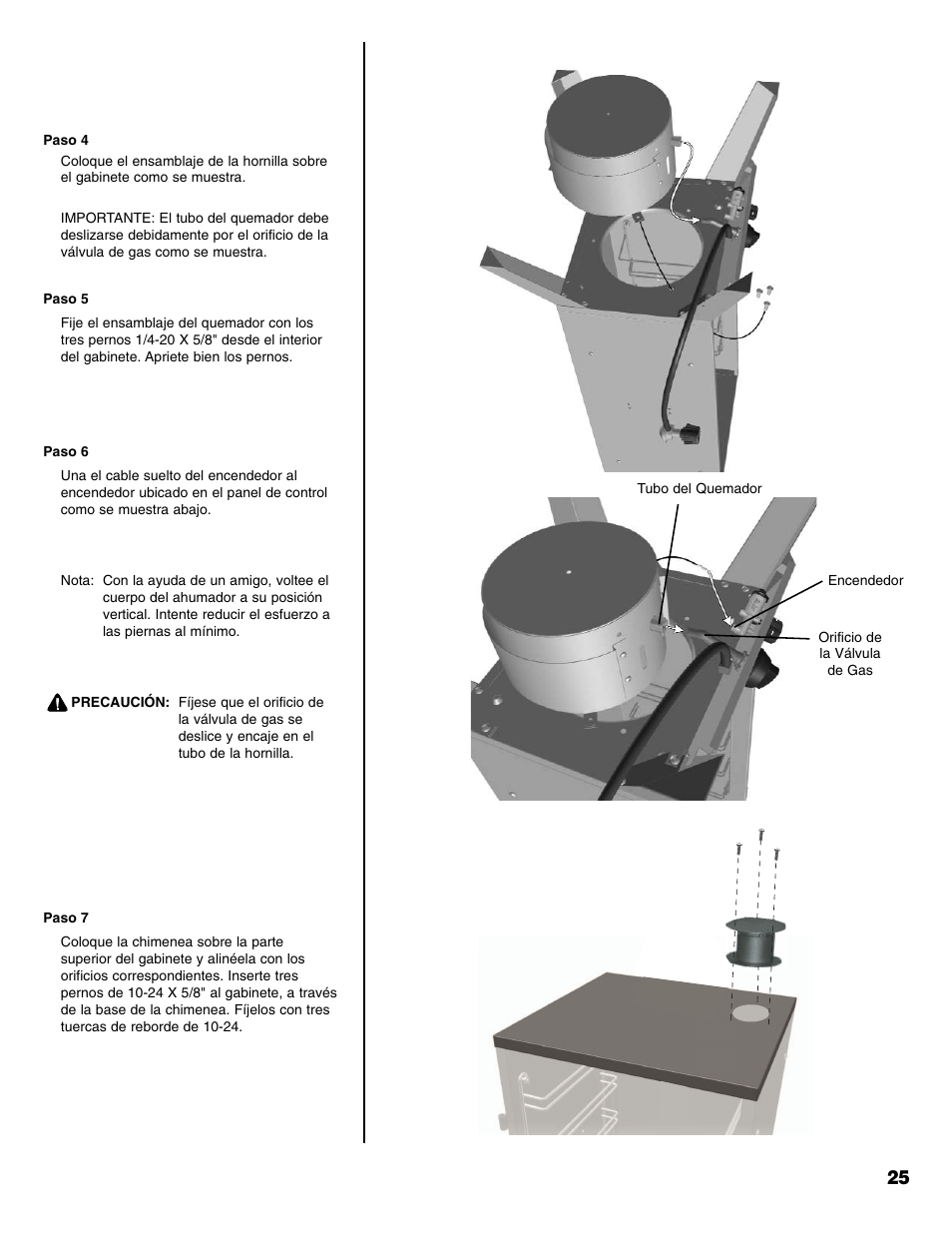 Paso 4

Coloque el ensamblaje de la hornilla sobre el gabinete como se muestra.

IMPORTANTE: El tubo del quemador debe deslizarse debidamente por el orificio de la válvula de gas como se muestra.

Paso 5

Fije el ensamblaje del quemador con los tres pernos 1/4-20 X 5/8" desde el interior del gabinete. Apriete bien los pernos.

Paso 6

Una el cable suelto del encendedor al encendedor ubicado en el panel de control como se muestra abajo.

Nota: Con la ayuda de un amigo, voltee el cuerpo del ahumador a su posición vertical. Intente reducir el esfuerzo a las piernas al mínimo.

PRECAUCIÓN: Fíjese que el orificio de la válvula de gas se deslice y encaje en el tubo de la hornilla.

Paso 7

Coloque la chimenea sobre la parte superior del gabinete y alinéela con los orificios correspondientes. Inserte tres pernos de 10-24 X 5/8" al gabinete, a través de la base de la chimenea. Fíjelos con tres tuercas de reborde de 10-24.

Tubo del Quemador

Encendedor

Orificio de la Válvula de Gas

25